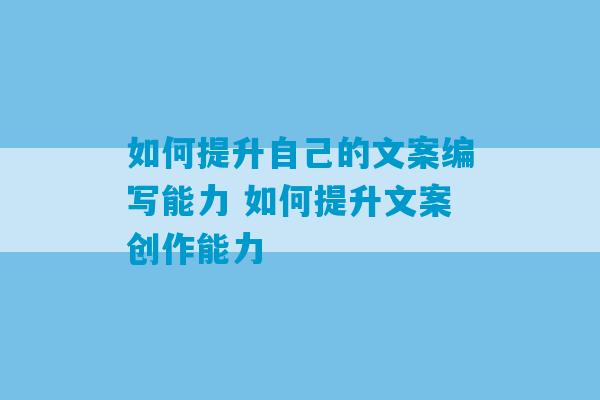 如何提升自己的文案编写能力 如何提升文案创作能力